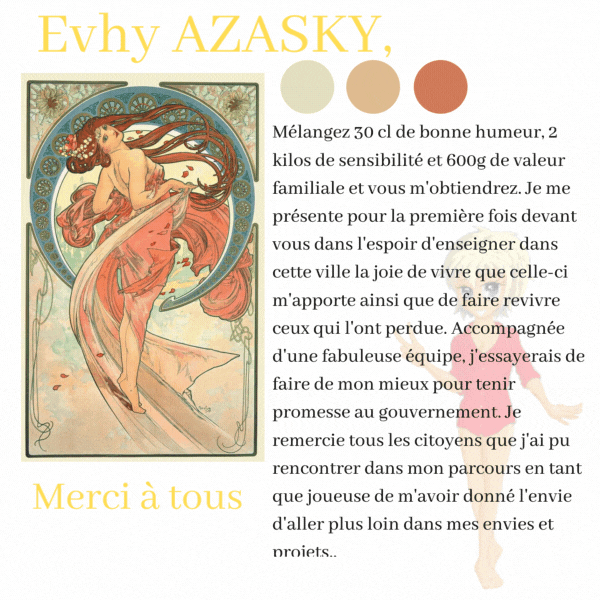 Evhy AZASKY,

Mélangez 30 cl de bonne humeur, 2 kilos de sensibilité et 600g de valeur familiale et vous m'obtiendrez. Je me présente pour la première fois devant vous dans l'espoir d'enseigner dans cette ville la joie de vivre que celle-ci m'apporte ainsi que de faire revivre ceux qui l'ont perdue. Accompagnée d'une fabuleuse équipe, j'essayerais de faire de mon mieux pour tenir promesse au gouvernement. Je remercie tous les citoyens que j'ai pu rencontrer dans mon parcours en tant que joueuse de m'avoir donné l'envie d'aller plus loin dans mes envies et projets..

Merci à tous